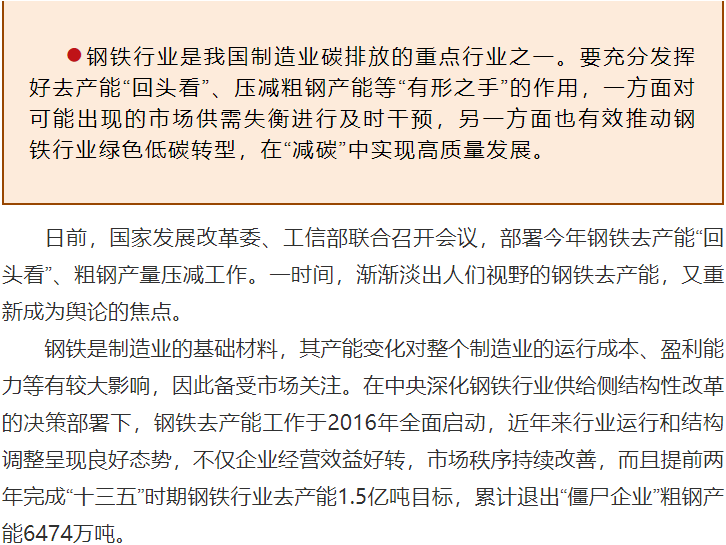 ●钢铁行业是我国制造业碳排放的重点行业之一。要充分发挥好去产能“回头看”、压减粗钢产能等“有形之手”的作用，一方面对可能出现的市场供需失衡进行及时干预，另一方面也有效推动钢铁行业绿色低碳转型，在“减碳”中实现高质量发展。

日前，国家发展改革委、工信部联合召开会议，部署今年钢铁去产能“回头看”、粗钢产量压减工作。一时间，渐渐淡出人们视野的钢铁去产能，又重新成为舆论的焦点。

钢铁是制造业的基础材料，其产能变化对整个制造业的运行成本、盈利能力等有较大影响，因此备受市场关注。在中央深化钢铁行业供给侧结构性改革的决策部署下，钢铁去产能工作于2016年全面启动，近年来行业运行和结构调整呈现良好态势，不仅企业经营效益好转，市场秩序持续改善，而且提前两年完成“十三五”时期钢铁行业去产能1.5亿吨目标，累计退出“僵尸企业”粗钢产能6474万吨。